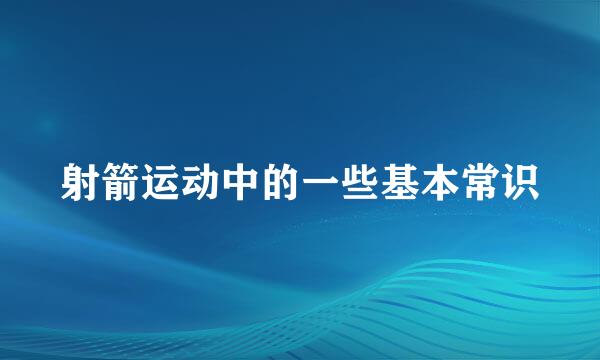 射箭运动中的一些基本常识